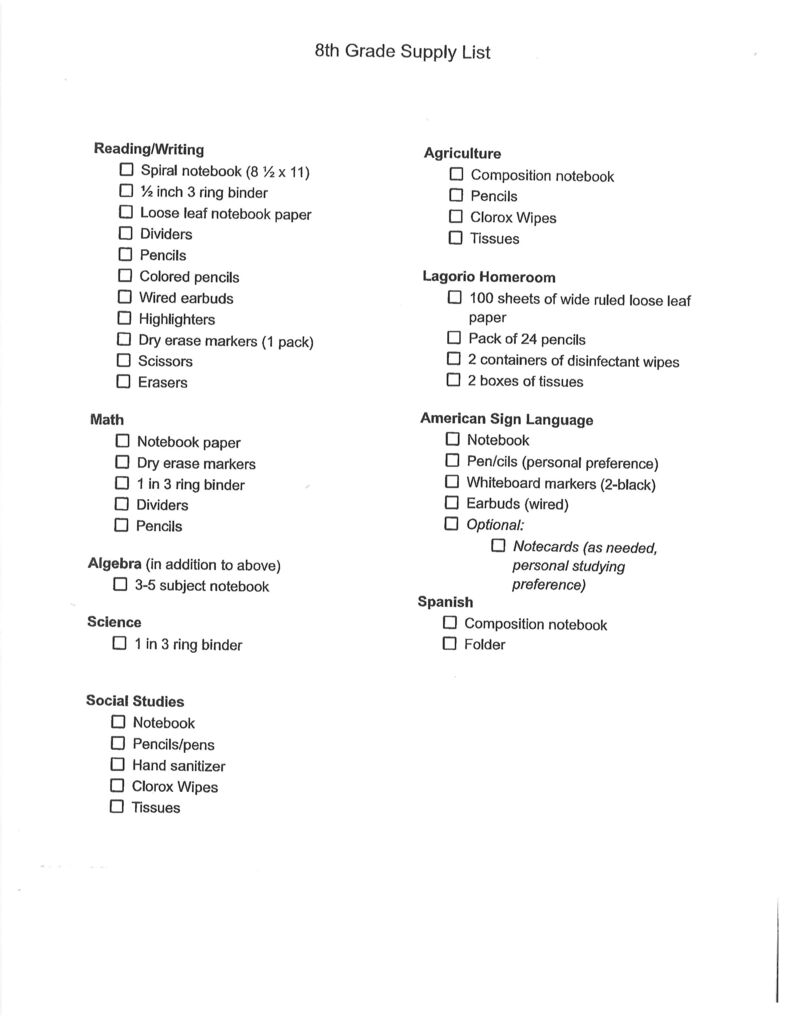 8th Grade Supply List

Reading/Writing
☐ Spiral notebook (8 ½ x 11)
☐ ½ inch 3 ring binder
☐ Loose leaf notebook paper
☐ Dividers
☐ Pencils
☐ Colored pencils
☐ Wired earbuds
☐ Highlighters
☐ Dry erase markers (1 pack)
☐ Scissors
☐ Erasers

Math
☐ Notebook paper
☐ Dry erase markers
☐ 1 in 3 ring binder
☐ Dividers
☐ Pencils

Algebra (in addition to above)
☐ 3-5 subject notebook

Science
☐ 1 in 3 ring binder

Social Studies
☐ Notebook
☐ Pencils/pens
☐ Hand sanitizer
☐ Clorox Wipes
☐ Tissues

Agriculture
☐ Composition notebook
☐ Pencils
☐ Clorox Wipes
☐ Tissues

Lagorio Homeroom
☐ 100 sheets of wide ruled loose leaf paper
☐ Pack of 24 pencils
☐ 2 containers of disinfectant wipes
☐ 2 boxes of tissues

American Sign Language
☐ Notebook
☐ Pen/cils (personal preference)
☐ Whiteboard markers (2-black)
☐ Earbuds (wired)
☐ Optional:
☐ Notecards (as needed, personal studying preference)

Spanish
☐ Composition notebook
☐ Folder